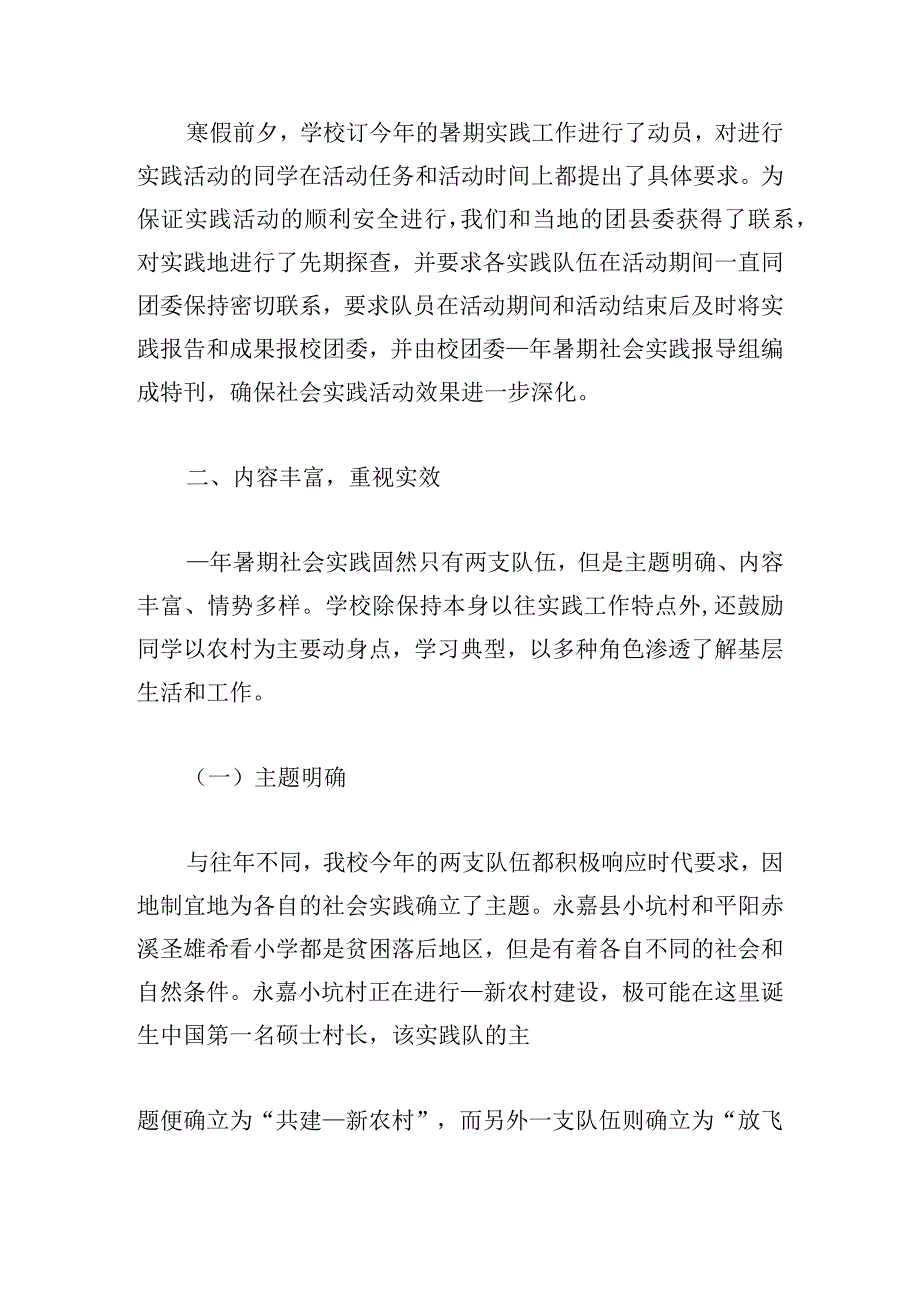 寒假前夕，学校订今年的暑期实践工作进行了动员，对进行实践活动的同学在活动任务和活动时间上都提出了具体要求。为保证实践活动的顺利安全进行，我们和当地的团县委获得了联系，对实践地进行了先期探查，并要求各实践队伍在活动期间一直同团委保持密切联系，要求队员在活动期间和活动结束后及时将实践报告和成果报校团委，并由校团委—年暑期社会实践报导组编成特刊，确保社会实践活动效果进一步深化。

二、内容丰富，重视实效

—年暑期社会实践固然只有两支队伍，但是主题明确、内容丰富、情势多样。学校除保持本身以往实践工作特点外，还鼓励同学以农村为主要动身点，学习典型，以多种角色渗透了解基层生活和工作。

（一）主题明确

与往年不同，我校今年的两支队伍都积极响应时代要求，因地制宜地为各自的社会实践确立了主题。永嘉县小坑村和平阳赤溪圣雄希看小学都是贫困落后地区，但是有着各自不同的社会和自然条件。永嘉小坑村正在进行—新农村建设，极可能在这里诞生中国第一名硕士村长，该实践队的主

题便确立为“共建—新农村”，而另外一支队伍则确立为“放飞